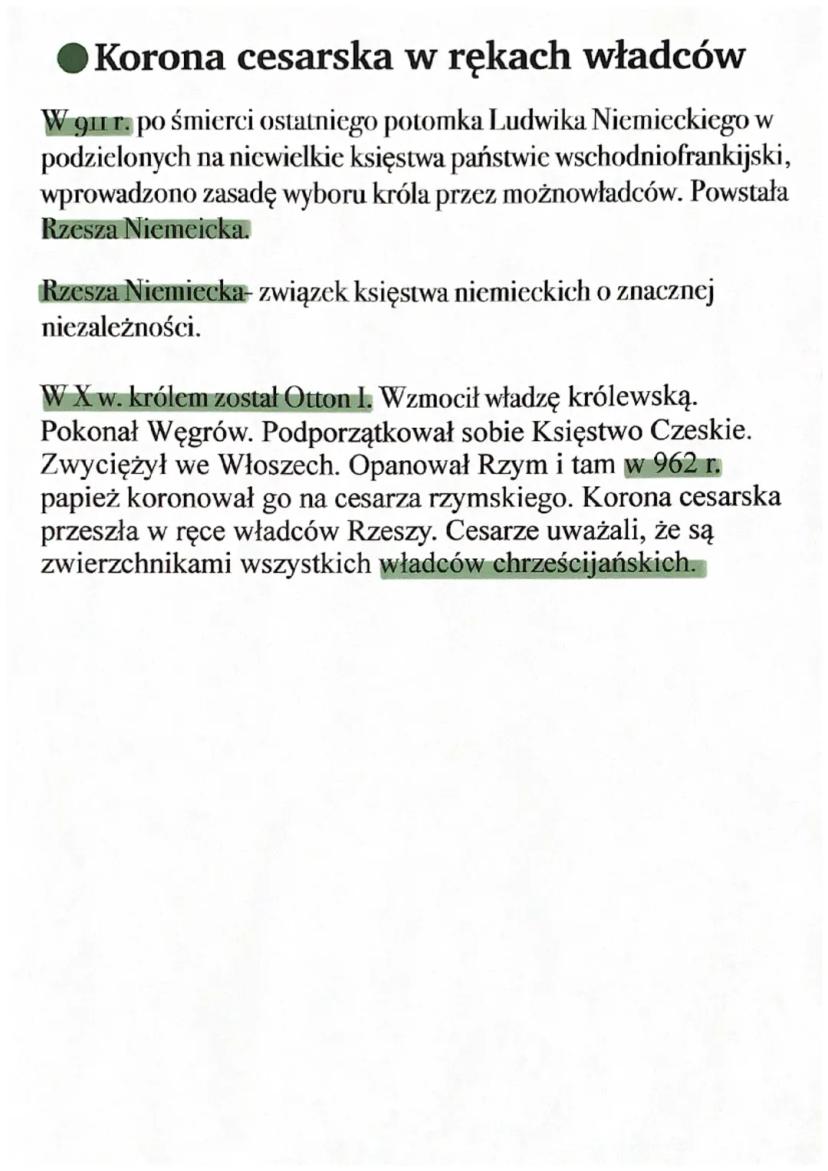 Korona cesarska w rękach władców

W 911 r. po śmierci ostatniego potomka Ludwika Niemieckiego w podzielonych na niewielkie księstwa państwie wschodniofrankijski, wprowadzono zasadę wyboru króla przez możnowładców. Powstała Rzesza Niemeicka.

Rzesza Niemiecka- związek księstwa niemieckich o znacznej niezależności.

W X w. królem został Otton I. Wzmocił władzę królewską. Pokonał Węgrów. Podporządkował sobie Księstwo Czeskie. Zwyciężył we Włoszech. Opanował Rzym i tam w 962 r. papież koronował go na cesarza rzymskiego. Korona cesarska przeszła w ręce władców Rzeszy. Cesarze uważali, że są zwierzchnikami wszystkich władców chrześcijańskich.